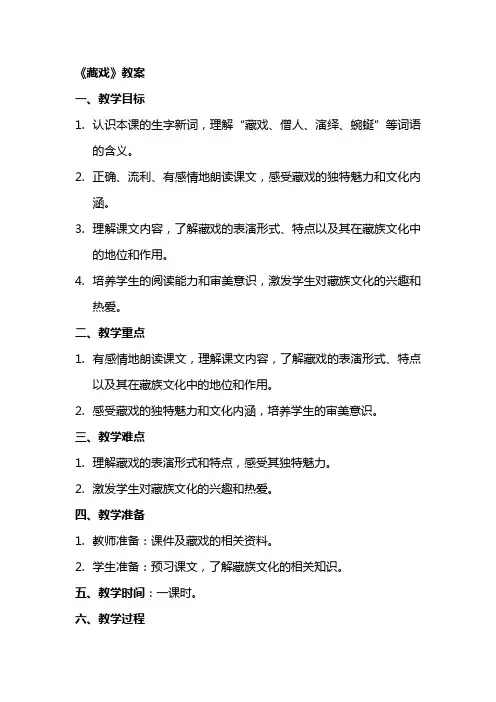 《藏戏》教案

一、教学目标

1. 认识本课的生字新词，理解“藏戏、僧人、演绎、蜿蜒”等词语的含义。

2. 正确、流利、有感情地朗读课文，感受藏戏的独特魅力和文化内涵。

3. 理解课文内容，了解藏戏的表演形式、特点以及其在藏族文化中的地位和作用。

4. 培养学生的阅读能力和审美意识，激发学生对藏族文化的兴趣和热爱。

二、教学重点

1. 有感情地朗读课文，理解课文内容，了解藏戏的表演形式、特点以及其在藏族文化中的地位和作用。

2. 感受藏戏的独特魅力和文化内涵，培养学生的审美意识。

三、教学难点

1. 理解藏戏的表演形式和特点，感受其独特魅力。

2. 激发学生对藏族文化的兴趣和热爱。

四、教学准备

1. 教师准备：课件及藏戏的相关资料。

2. 学生准备：预习课文，了解藏族文化的相关知识。

五、教学时间：一课时。

六、教学过程